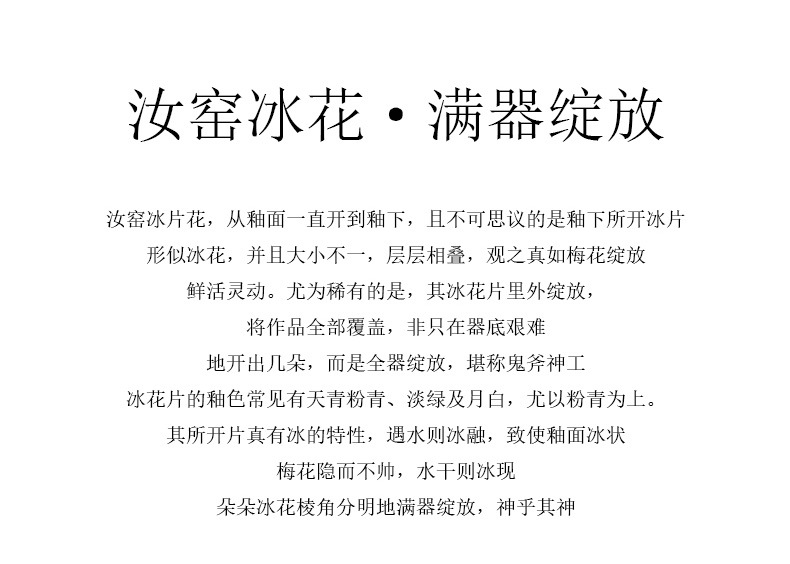 汝窑冰花·满器绽放

汝窑冰片花，从釉面一直开到釉下，且不可思议的是釉下所开冰片

形似冰花，并且大小不一，层层相叠，观之真如梅花绽放

鲜活灵动。尤为稀有的是，其冰花片里外绽放，

将作品全部覆盖，非只在器底艰难

地开出几朵，而是全器绽放，堪称鬼斧神工

冰花片的釉色常见有天青粉青、淡绿及月白，尤以粉青为上。

其所开片真有冰的特性，遇水则冰融，致使釉面冰状

梅花隐而不帅，水干则冰现

朵朵冰花棱角分明地满器绽放，神乎其神